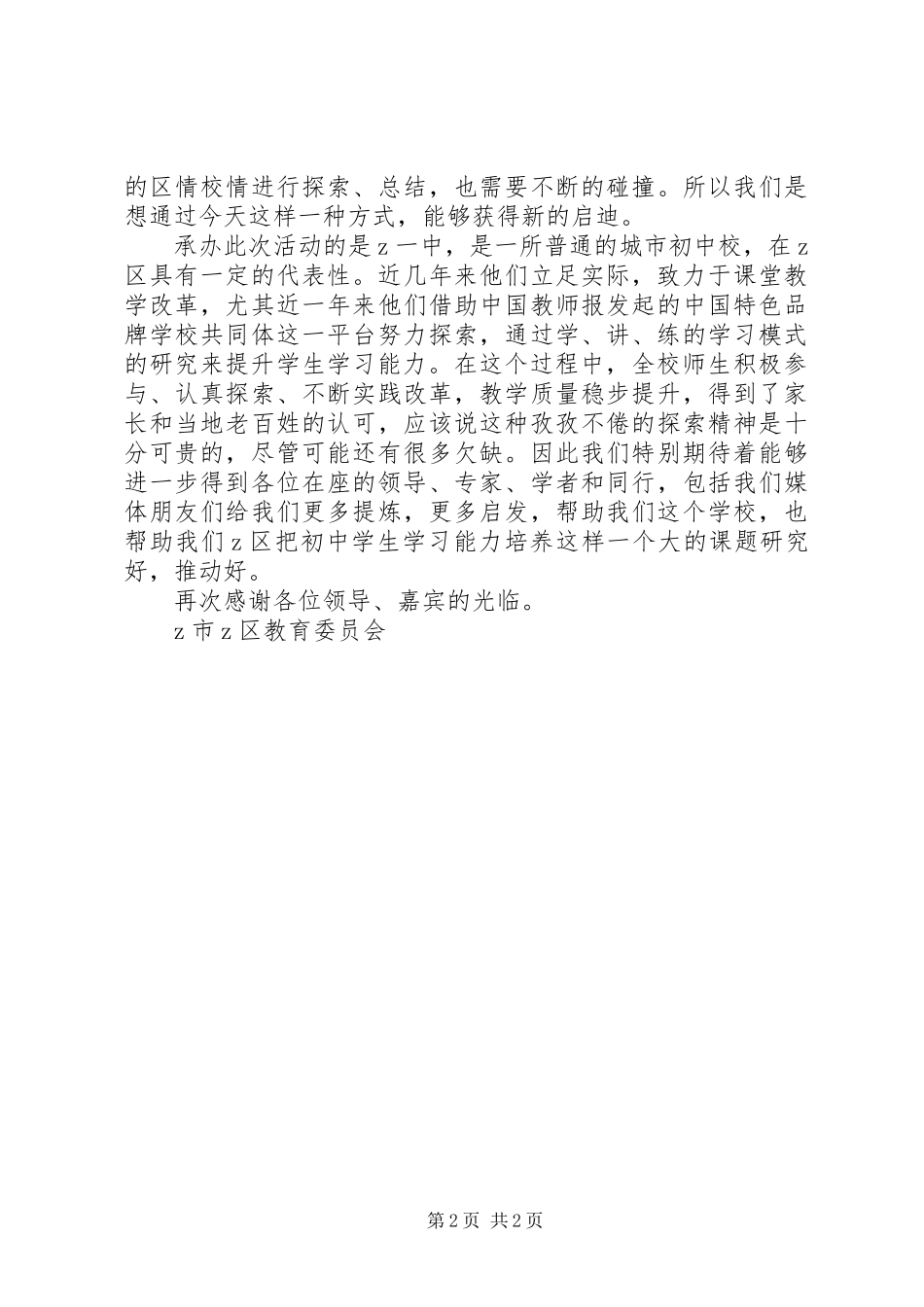 的区情校情进行探索、总结，也需要不断的碰撞。所以我们是想通过今天这样一种方式，能够获得新的启迪。

承办此次活动的是z一中，是一所普通的城市初中校，在z区具有一定的代表性。近几年来他们立足实际，致力于课堂教学改革，尤其近一年来他们借助中国教师报发起的中国特色品牌学校共同体这一平台努力探索，通过学、讲、练的学习模式的研究来提升学生学习能力。在这个过程中，全校师生积极参与、认真探索、不断实践改革，教学质量稳步提升，得到了家长和当地老百姓的认可，应该说这种孜孜不倦的探索精神是十分可贵的，尽管可能还有很多欠缺。因此我们特别期待着能够进一步得到各位在座的领导、专家、学者和同行，包括我们媒体朋友们给我们更多提炼，更多启发，帮助我们这个学校，也帮助我们z区把初中学生学习能力培养这样一个大的课题研究好，推动好。

再次感谢各位领导、嘉宾的光临。

z市z区教育委员会

第2页 共2页